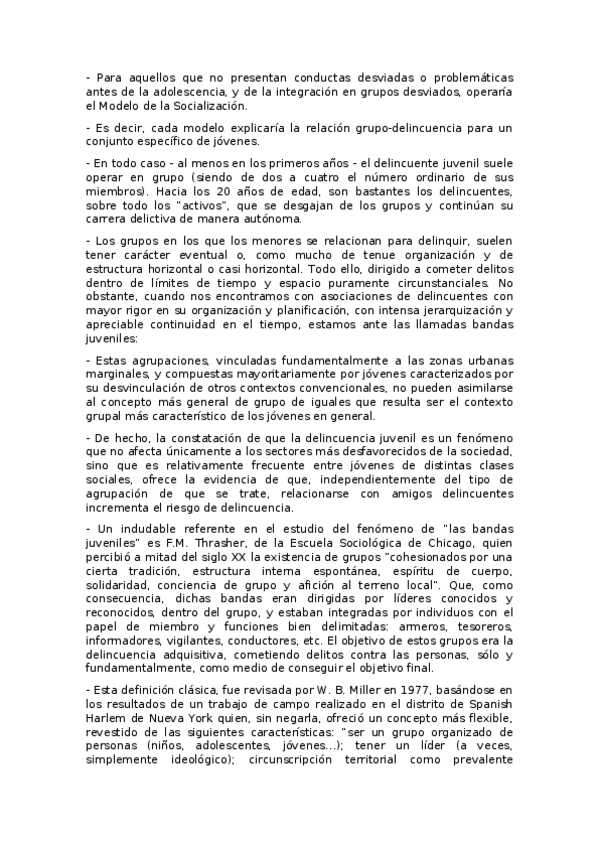 - Para aquellos que no presentan conductas desviadas o problemáticas antes de la adolescencia, y de la integración en grupos desviados, operaría el Modelo de la Socialización.

- Es decir, cada modelo explicaría la relación grupo-delincuencia para un conjunto específico de jóvenes.

- En todo caso - al menos en los primeros años - el delincuente juvenil suele operar en grupo (siendo de dos a cuatro el número ordinario de sus miembros). Hacia los 20 años de edad, son bastantes los delincuentes, sobre todo los "activos", que se desgajan de los grupos y continúan su carrera delictiva de manera autónoma.

- Los grupos en los que los menores se relacionan para delinquir, suelen tener carácter eventual o, como mucho de tenue organización y de estructura horizontal o casi horizontal. Todo ello, dirigido a cometer delitos dentro de límites de tiempo y espacio puramente circunstanciales. No obstante, cuando nos encontramos con asociaciones de delincuentes con mayor rigor en su organización y planificación, con intensa jerarquización y apreciable continuidad en el tiempo, estamos ante las llamadas bandas juveniles:

- Estas agrupaciones, vinculadas fundamentalmente a las zonas urbanas marginales, y compuestas mayoritariamente por jóvenes caracterizados por su desvinculación de otros contextos convencionales, no pueden asimilarse al concepto más general de grupo de iguales que resulta ser el contexto grupal más característico de los jóvenes en general.

- De hecho, la constatación de que la delincuencia juvenil es un fenómeno que no afecta únicamente a los sectores más desfavorecidos de la sociedad, sino que es relativamente frecuente entre jóvenes de distintas clases sociales, ofrece la evidencia de que, independientemente del tipo de agrupación de que se trate, relacionarse con amigos delincuentes incrementa el riesgo de delincuencia.

- Un indudable referente en el estudio del fenómeno de "las bandas juveniles" es F.M. Thrasher, de la Escuela Sociológica de Chicago, quien percibió a mitad del siglo XX la existencia de grupos "cohesionados por una cierta tradición, estructura interna espontánea, espíritu de cuerpo, solidaridad, conciencia de grupo y afición al terreno local". Que, como consecuencia, dichas bandas eran dirigidas por líderes conocidos y reconocidos, dentro del grupo, y estaban integradas por individuos con el papel de miembro y funciones bien delimitadas: armeros, tesoreros, informadores, vigilantes, conductores, etc. El objetivo de estos grupos era la delincuencia adquisitiva, cometiendo delitos contra las personas, sólo y fundamentalmente, como medio de conseguir el objetivo final.

- Esta definición clásica, fue revisada por W. B. Miller en 1977, basándose en los resultados de un trabajo de campo realizado en el distrito de Spanish Harlem de Nueva York quien, sin negarla, ofreció un concepto más flexible, revestido de las siguientes características: "ser un grupo organizado de personas (niños, adolescentes, jóvenes...); tener un líder (a veces, simplemente ideológico); circunscripción territorial como prevalente